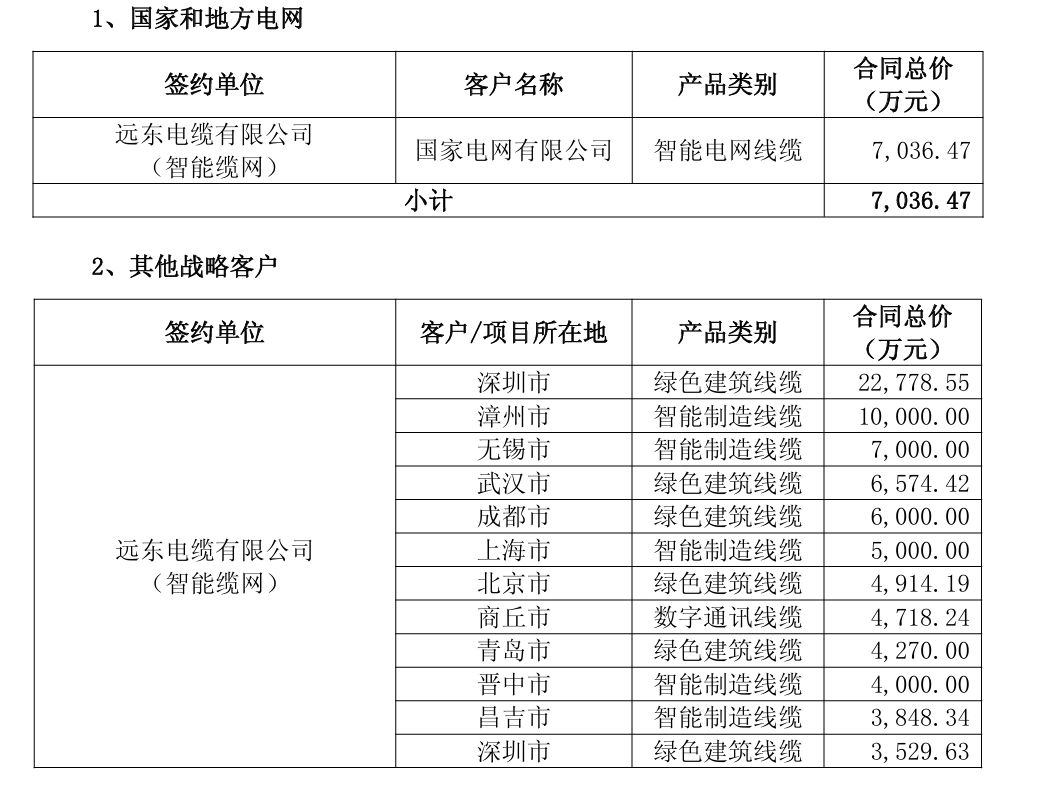 1、国家和地方电网

| 签约单位 | 客户名称 | 产品类别 | 合同总价（万元） |
|---|---|---|---|
| 远东电缆有限公司（智能缆网） | 国家电网有限公司 | 智能电网线缆 | 7,036.47 |
| 小计 | | | 7,036.47 |

2、其他战略客户

| 签约单位 | 客户/项目所在地 | 产品类别 | 合同总价（万元） |
|---|---|---|---|
| 远东电缆有限公司（智能缆网） | 深圳市 | 绿色建筑线缆 | 22,778.55 |
| | 漳州市 | 智能制造线缆 | 10,000.00 |
| | 无锡市 | 智能制造线缆 | 7,000.00 |
| | 武汉市 | 绿色建筑线缆 | 6,574.42 |
| | 成都市 | 绿色建筑线缆 | 6,000.00 |
| | 上海市 | 智能制造线缆 | 5,000.00 |
| | 北京市 | 绿色建筑线缆 | 4,914.19 |
| | 商丘市 | 数字通讯线缆 | 4,718.24 |
| | 青岛市 | 绿色建筑线缆 | 4,270.00 |
| | 晋中市 | 智能制造线缆 | 4,000.00 |
| | 昌吉市 | 智能制造线缆 | 3,848.34 |
| | 深圳市 | 绿色建筑线缆 | 3,529.63 |